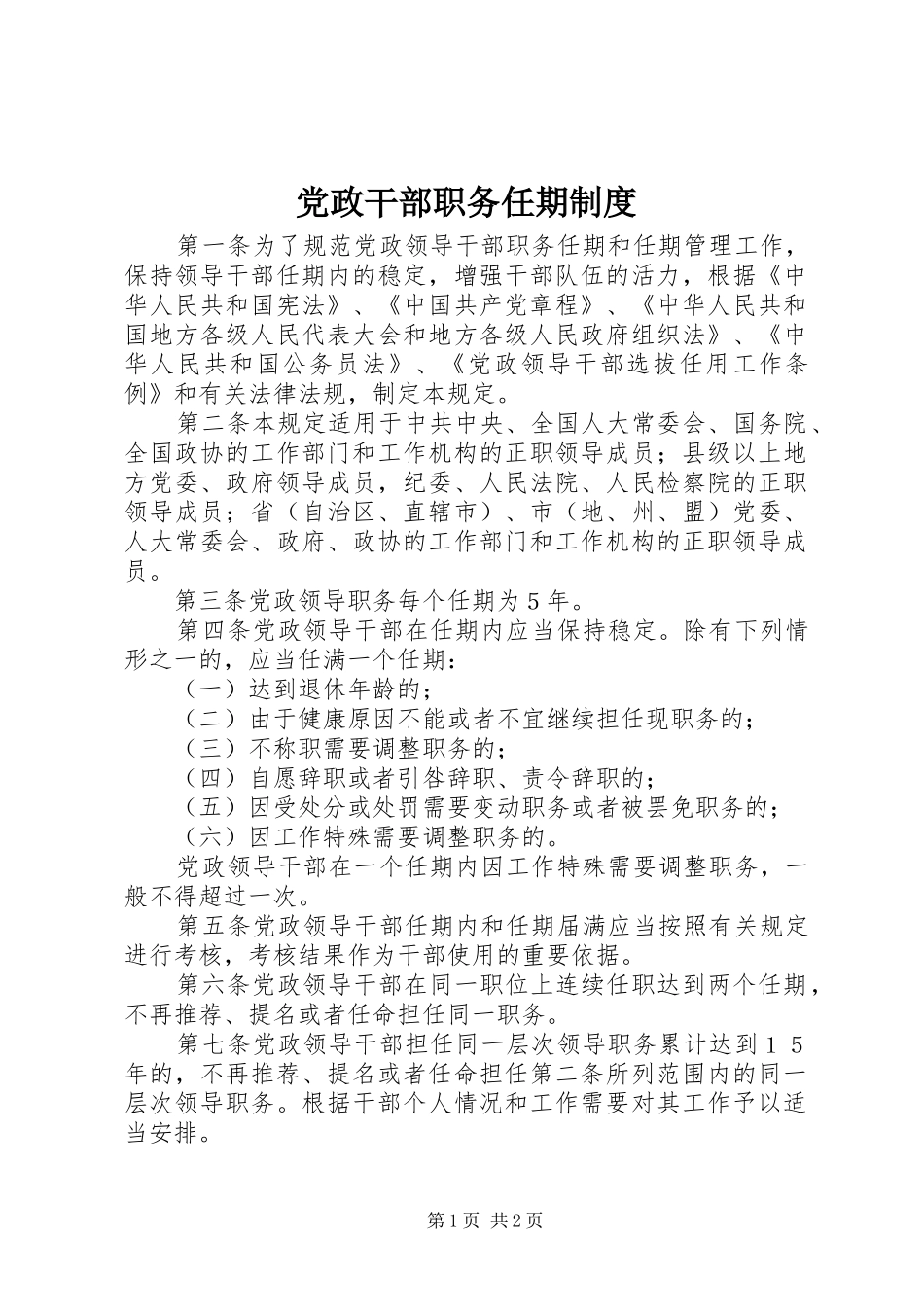 党政干部职务任期制度

第一条为了规范党政领导干部职务任期和任期管理工作，保持领导干部任期内的稳定，增强干部队伍的活力，根据《中华人民共和国宪法》、《中国共产党章程》、《中华人民共和国地方各级人民代表大会和地方各级人民政府组织法》、《中华人民共和国公务员法》、《党政领导干部选拔任用工作条例》和有关法律法规，制定本规定。

第二条本规定适用于中共中央、全国人大常委会、国务院、全国政协的工作部门和工作机构的正职领导成员；县级以上地方党委、政府领导成员，纪委、人民法院、人民检察院的正职领导成员；省（自治区、直辖市）、市（地、州、盟）党委、人大常委会、政府、政协的工作部门和工作机构的正职领导成员。

第三条党政领导职务每个任期为5年。

第四条党政领导干部在任期内应当保持稳定。除有下列情形之一的，应当任满一个任期：

（一）达到退休年龄的；

（二）由于健康原因不能或者不宜继续担任现职务的；

（三）不称职需要调整职务的；

（四）自愿辞职或者引咎辞职、责令辞职的；

（五）因受处分或处罚需要变动职务或者被罢免职务的；

（六）因工作特殊需要调整职务的。

党政领导干部在一个任期内因工作特殊需要调整职务，一般不得超过一次。

第五条党政领导干部任期内和任期届满应当按照有关规定进行考核，考核结果作为干部使用的重要依据。

第六条党政领导干部在同一职位上连续任职达到两个任期，不再推荐、提名或者任命担任同一职务。

第七条党政领导干部担任同一层次领导职务累计达到15年的，不再推荐、提名或者任命担任第二条所列范围内的同一层次领导职务。根据干部个人情况和工作需要对其工作予以适当安排。

第1页 共2页